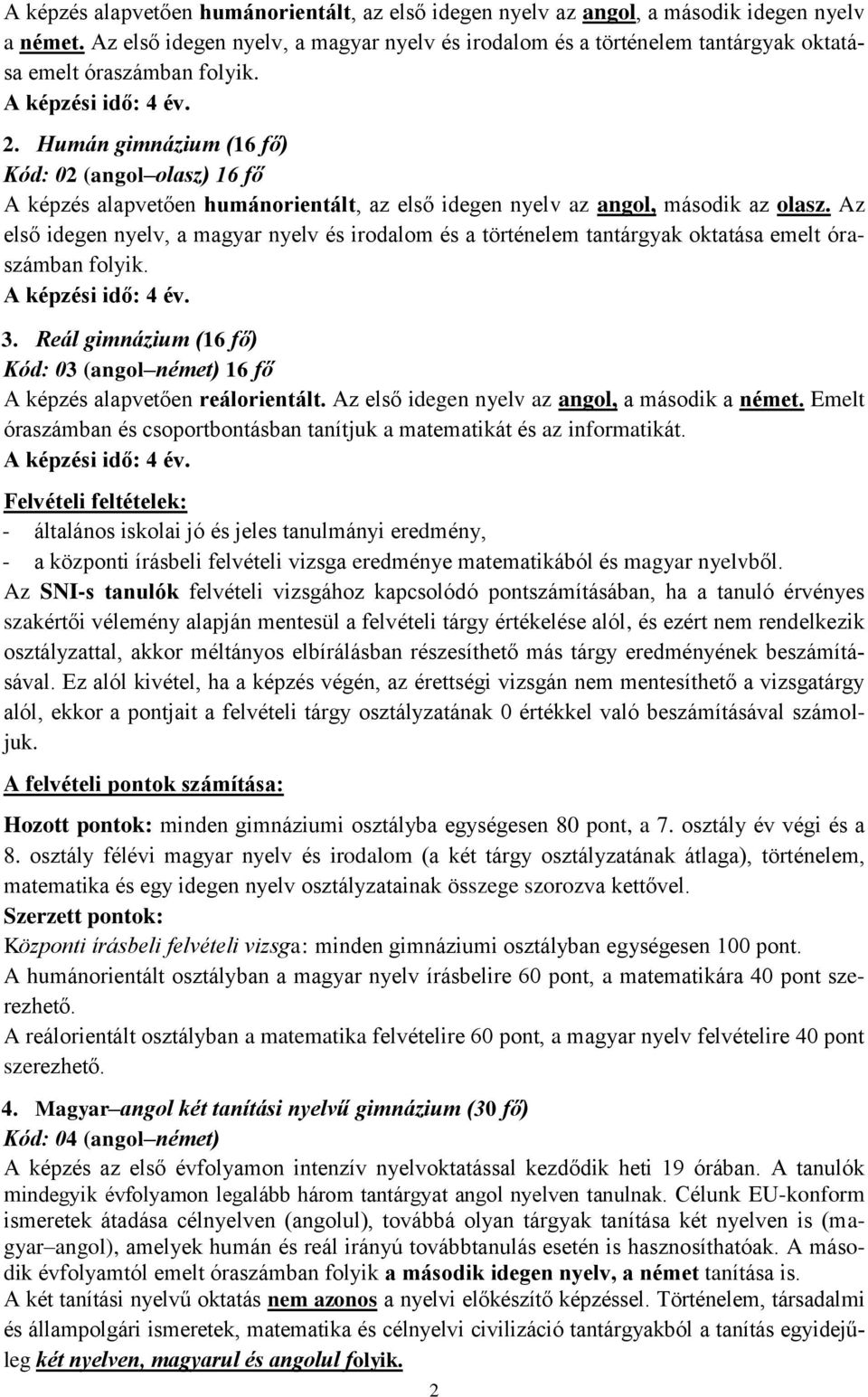 A képzés alapvetően humánorientált, az első idegen nyelv az angol, a második idegen nyelv a német. Az első idegen nyelv, a magyar nyelv és irodalom és a történelem tantárgyak oktatása emelt óraszámban folyik.
A képzési idő: 4 év.

2. Humán gimnázium (16 fő)
Kód: 02 (angol–olasz) 16 fő
A képzés alapvetően humánorientált, az első idegen nyelv az angol, második az olasz. Az első idegen nyelv, a magyar nyelv és irodalom és a történelem tantárgyak oktatása emelt óraszámban folyik.
A képzési idő: 4 év.

3. Reál gimnázium (16 fő)
Kód: 03 (angol–német) 16 fő
A képzés alapvetően reálorientált. Az első idegen nyelv az angol, a második a német. Emelt óraszámban és csoportbontásban tanítjuk a matematikát és az informatikát.
A képzési idő: 4 év.

Felvételi feltételek:
- általános iskolai jó és jeles tanulmányi eredmény,
- a központi írásbeli felvételi vizsga eredménye matematikából és magyar nyelvből.
Az SNI-s tanulók felvételi vizsgához kapcsolódó pontszámításában, ha a tanuló érvényes szakértői vélemény alapján mentesül a felvételi tárgy értékelése alól, és ezért nem rendelkezik osztályzattal, akkor méltányos elbírálásban részesíthető más tárgy eredményének beszámításával. Ez alól kivétel, ha a képzés végén, az érettségi vizsgán nem mentesíthető a vizsgatárgy alól, ekkor a pontjait a felvételi tárgy osztályzatának 0 értékkel való beszámításával számoljuk.

A felvételi pontok számítása:

Hozott pontok: minden gimnáziumi osztályba egységesen 80 pont, a 7. osztály év végi és a 8. osztály félévi magyar nyelv és irodalom (a két tárgy osztályzatának átlaga), történelem, matematika és egy idegen nyelv osztályzatainak összege szorozva kettővel.
Szerzett pontok:
Központi írásbeli felvételi vizsga: minden gimnáziumi osztályban egységesen 100 pont.
A humánorientált osztályban a magyar nyelv írásbelire 60 pont, a matematikára 40 pont szerezhető.
A reálorientált osztályban a matematika felvételire 60 pont, a magyar nyelv felvételire 40 pont szerezhető.

4. Magyar–angol két tanítási nyelvű gimnázium (30 fő)
Kód: 04 (angol–német)
A képzés az első évfolyamon intenzív nyelvoktatással kezdődik heti 19 órában. A tanulók mindegyik évfolyamon legalább három tantárgyat angol nyelven tanulnak. Célunk EU-konform ismeretek átadása célnyelven (angolul), továbbá olyan tárgyak tanítása két nyelven is (magyar–angol), amelyek humán és reál irányú továbbtanulás esetén is hasznosíthatóak. A második évfolyamtól emelt óraszámban folyik a második idegen nyelv, a német tanítása is.
A két tanítási nyelvű oktatás nem azonos a nyelvi előkészítő képzéssel. Történelem, társadalmi és állampolgári ismeretek, matematika és célnyelvi civilizáció tantárgyakból a tanítás egyidejűleg két nyelven, magyarul és angolul folyik.

2